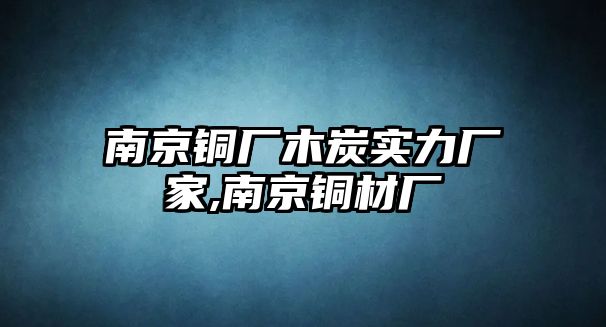 南京铜厂木炭实力厂家,南京铜材厂